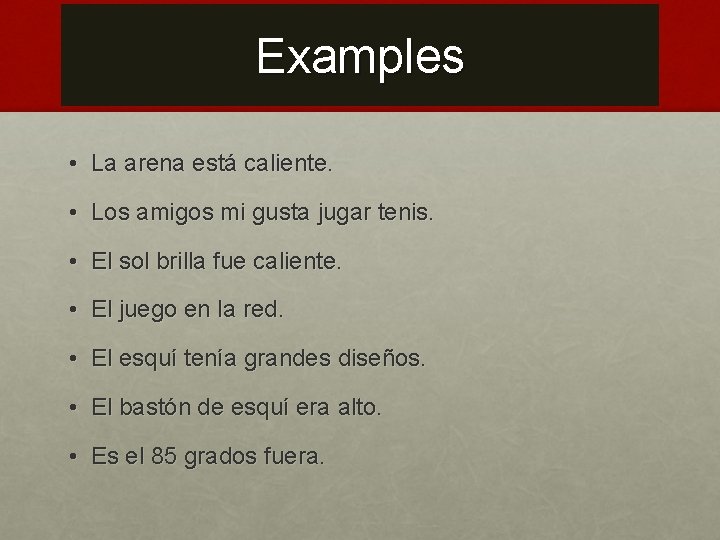 Examples

• La arena está caliente.
• Los amigos mi gusta jugar tenis.
• El sol brilla fue caliente.
• El juego en la red.
• El esquí tenía grandes diseños.
• El bastón de esquí era alto.
• Es el 85 grados fuera.